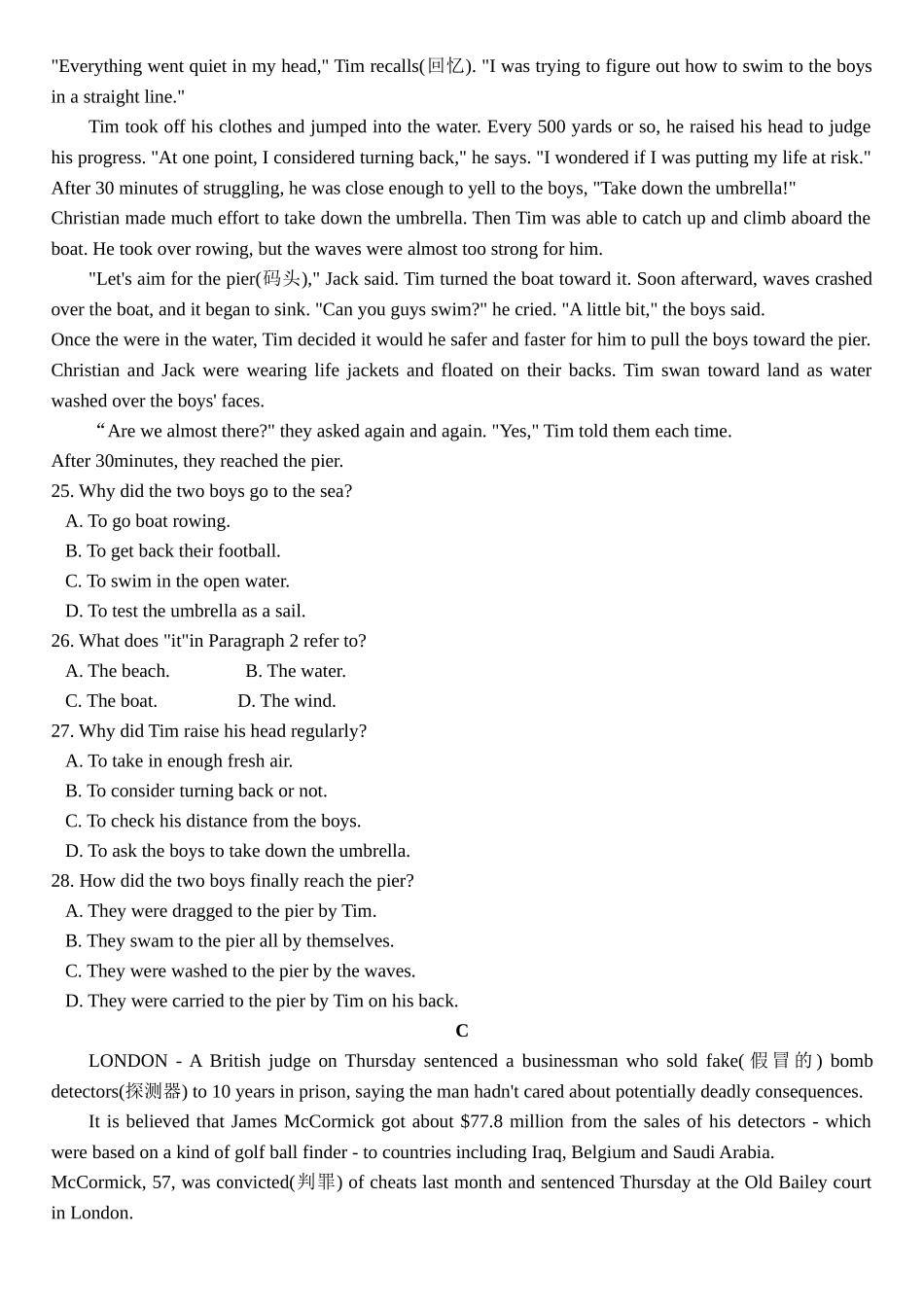 "Everything went quiet in my head," Tim recalls(回忆). "I was trying to figure out how to swim to the boys in a straight line."

Tim took off his clothes and jumped into the water. Every 500 yards or so, he raised his head to judge his progress. "At one point, I considered turning back," he says. "I wondered if I was putting my life at risk." After 30 minutes of struggling, he was close enough to yell to the boys, "Take down the umbrella!"
Christian made much effort to take down the umbrella. Then Tim was able to catch up and climb aboard the boat. He took over rowing, but the waves were almost too strong for him.

"Let's aim for the pier(码头)," Jack said. Tim turned the boat toward it. Soon afterward, waves crashed over the boat, and it began to sink. "Can you guys swim?" he cried. "A little bit," the boys said.
Once the were in the water, Tim decided it would he safer and faster for him to pull the boys toward the pier. Christian and Jack were wearing life jackets and floated on their backs. Tim swan toward land as water washed over the boys' faces.

“Are we almost there?" they asked again and again. "Yes," Tim told them each time.
After 30minutes, they reached the pier.
25. Why did the two boys go to the sea?
A. To go boat rowing.
B. To get back their football.
C. To swim in the open water.
D. To test the umbrella as a sail.
26. What does "it"in Paragraph 2 refer to?
A. The beach.
B. The water.
C. The boat.
D. The wind.
27. Why did Tim raise his head regularly?
A. To take in enough fresh air.
B. To consider turning back or not.
C. To check his distance from the boys.
D. To ask the boys to take down the umbrella.
28. How did the two boys finally reach the pier?
A. They were dragged to the pier by Tim.
B. They swam to the pier all by themselves.
C. They were washed to the pier by the waves.
D. They were carried to the pier by Tim on his back.
C
LONDON - A British judge on Thursday sentenced a businessman who sold fake(假冒的) bomb detectors(探测器) to 10 years in prison, saying the man hadn't cared about potentially deadly consequences.

It is believed that James McCormick got about $77.8 million from the sales of his detectors - which were based on a kind of golf ball finder - to countries including Iraq, Belgium and Saudi Arabia.
McCormick, 57, was convicted(判罪) of cheats last month and sentenced Thursday at the Old Bailey court in London.